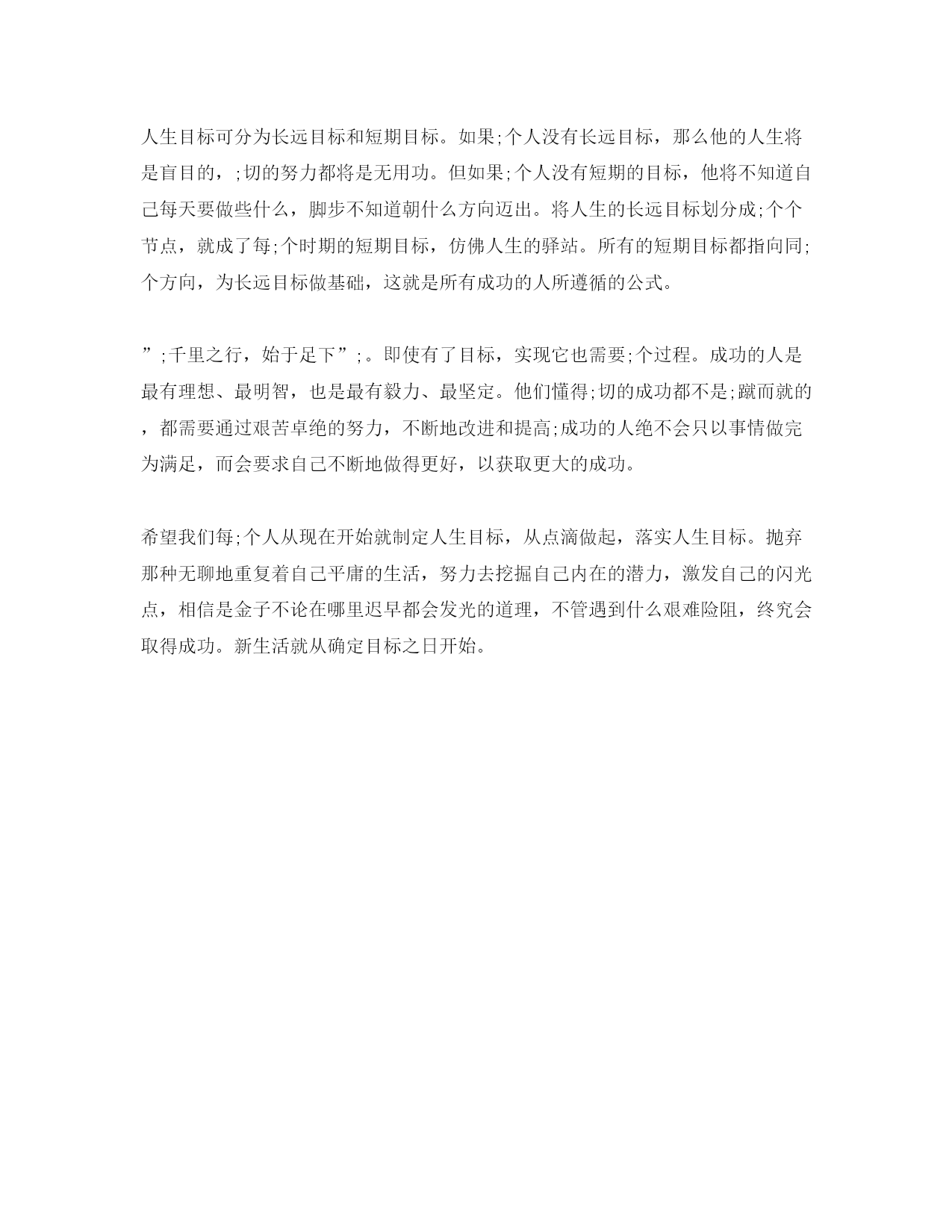 人生目标可分为长远目标和短期目标。如果;个人没有长远目标，那么他的人生将是盲目的，;切的努力都将是无用功。但如果;个人没有短期的目标，他将不知道自己每天要做些什么，脚步不知道朝什么方向迈出。将人生的长远目标划分成;个个节点，就成了每;个时期的短期目标，仿佛人生的驿站。所有的短期目标都指向同;个方向，为长远目标做基础，这就是所有成功的人所遵循的公式。

”;千里之行，始于足下”;。即使有了目标，实现它也需要;个过程。成功的人是最有理想、最明智，也是最有毅力、最坚定。他们懂得;切的成功都不是;蹴而就的，都需要通过艰苦卓绝的努力，不断地改进和提高;成功的人绝不会只以事情做完为满足，而会要求自己不断地做得更好，以获取更大的成功。

希望我们每;个人从现在开始就制定人生目标，从点滴做起，落实人生目标。抛弃那种无聊地重复着自己平庸的生活，努力去挖掘自己内在的潜力，激发自己的闪光点，相信是金子不论在哪里迟早都会发光的道理，不管遇到什么艰难险阻，终究会取得成功。新生活就从确定目标之日开始。